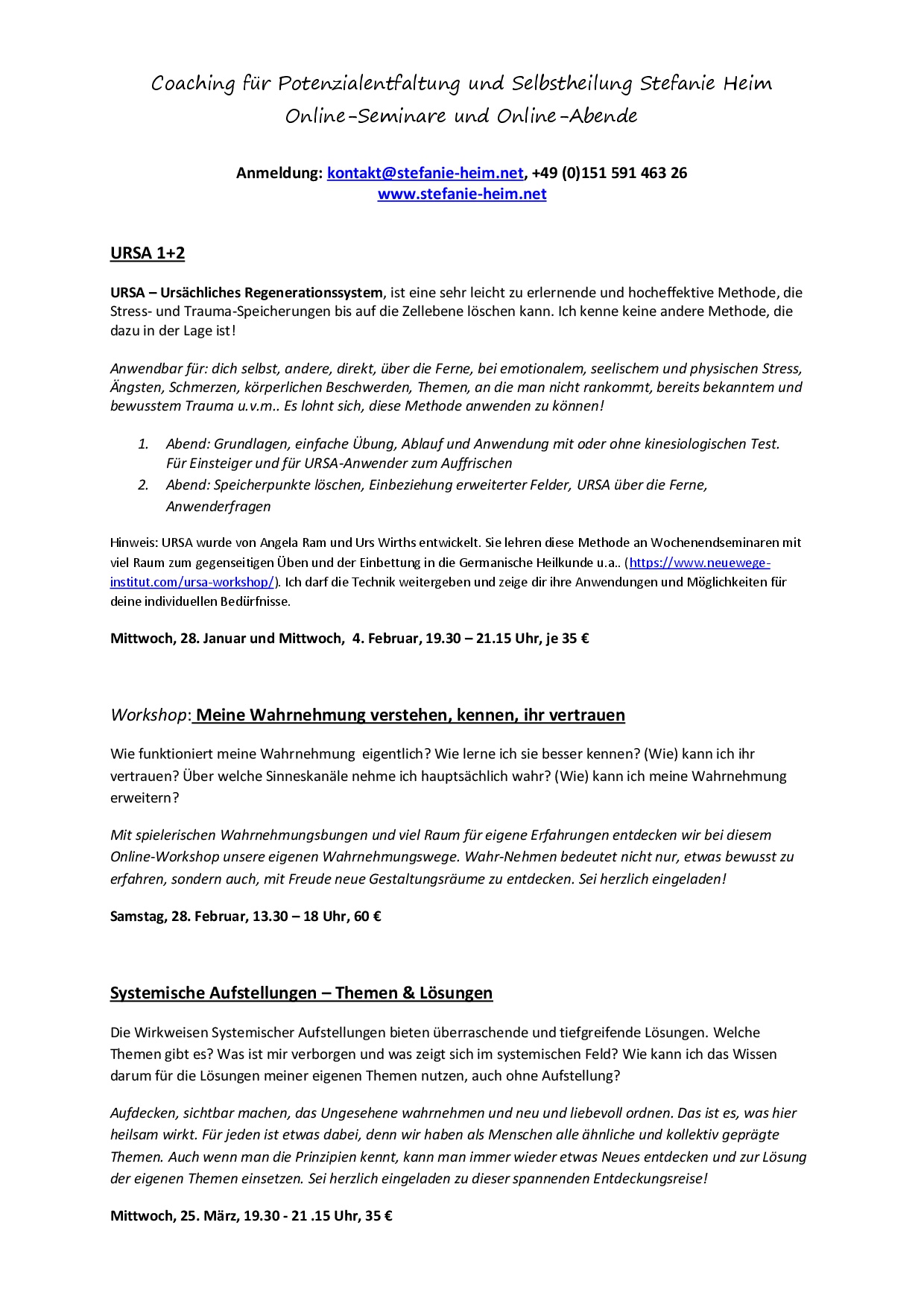 Coaching für Potenzialentfaltung und Selbstheilung Stefanie Heim
Online-Seminare und Online-Abende

Anmeldung: kontakt@stefanie-heim.net, +49 (0)151 591 463 26
www.stefanie-heim.net

URSA 1+2

URSA – Ursächliches Regenerationssystem, ist eine sehr leicht zu erlernende und hocheffektive Methode, die Stress- und Trauma-Speicherungen bis auf die Zellebene löschen kann. Ich kenne keine andere Methode, die dazu in der Lage ist!

Anwendbar für: dich selbst, andere, direkt, über die Ferne, bei emotionalem, seelischem und physischen Stress, Ängsten, Schmerzen, körperlichen Beschwerden, Themen, an die man nicht rankommt, bereits bekanntem und bewusstem Trauma u.v.m.. Es lohnt sich, diese Methode anwenden zu können!

1. Abend: Grundlagen, einfache Übung, Ablauf und Anwendung mit oder ohne kinesiologischen Test. Für Einsteiger und für URSA-Anwender zum Auffrischen
2. Abend: Speicherpunkte löschen, Einbeziehung erweiterter Felder, URSA über die Ferne, Anwenderfragen

Hinweis: URSA wurde von Angela Ram und Urs Wirths entwickelt. Sie lehren diese Methode an Wochenendseminaren mit viel Raum zum gegenseitigen Üben und der Einbettung in die Germanische Heilkunde u.a.. (https://www.neuewege-institut.com/ursa-workshop/). Ich darf die Technik weitergeben und zeige dir ihre Anwendungen und Möglichkeiten für deine individuellen Bedürfnisse.

Mittwoch, 28. Januar und Mittwoch, 4. Februar, 19.30 – 21.15 Uhr, je 35 €

Workshop: Meine Wahrnehmung verstehen, kennen, ihr vertrauen

Wie funktioniert meine Wahrnehmung eigentlich? Wie lerne ich sie besser kennen? (Wie) kann ich ihr vertrauen? Über welche Sinneskanäle nehme ich hauptsächlich wahr? (Wie) kann ich meine Wahrnehmung erweitern?

Mit spielerischen Wahrnehmungsbungen und viel Raum für eigene Erfahrungen entdecken wir bei diesem Online-Workshop unsere eigenen Wahrnehmungswege. Wahr-Nehmen bedeutet nicht nur, etwas bewusst zu erfahren, sondern auch, mit Freude neue Gestaltungsräume zu entdecken. Sei herzlich eingeladen!

Samstag, 28. Februar, 13.30 – 18 Uhr, 60 €

Systemische Aufstellungen – Themen & Lösungen

Die Wirkweisen Systemischer Aufstellungen bieten überraschende und tiefgreifende Lösungen. Welche Themen gibt es? Was ist mir verborgen und was zeigt sich im systemischen Feld? Wie kann ich das Wissen darum für die Lösungen meiner eigenen Themen nutzen, auch ohne Aufstellung?

Aufdecken, sichtbar machen, das Ungesehene wahrnehmen und neu und liebevoll ordnen. Das ist es, was hier heilsam wirkt. Für jeden ist etwas dabei, denn wir haben als Menschen alle ähnliche und kollektiv geprägte Themen. Auch wenn man die Prinzipien kennt, kann man immer wieder etwas Neues entdecken und zur Lösung der eigenen Themen einsetzen. Sei herzlich eingeladen zu dieser spannenden Entdeckungsreise!

Mittwoch, 25. März, 19.30 - 21 .15 Uhr, 35 €